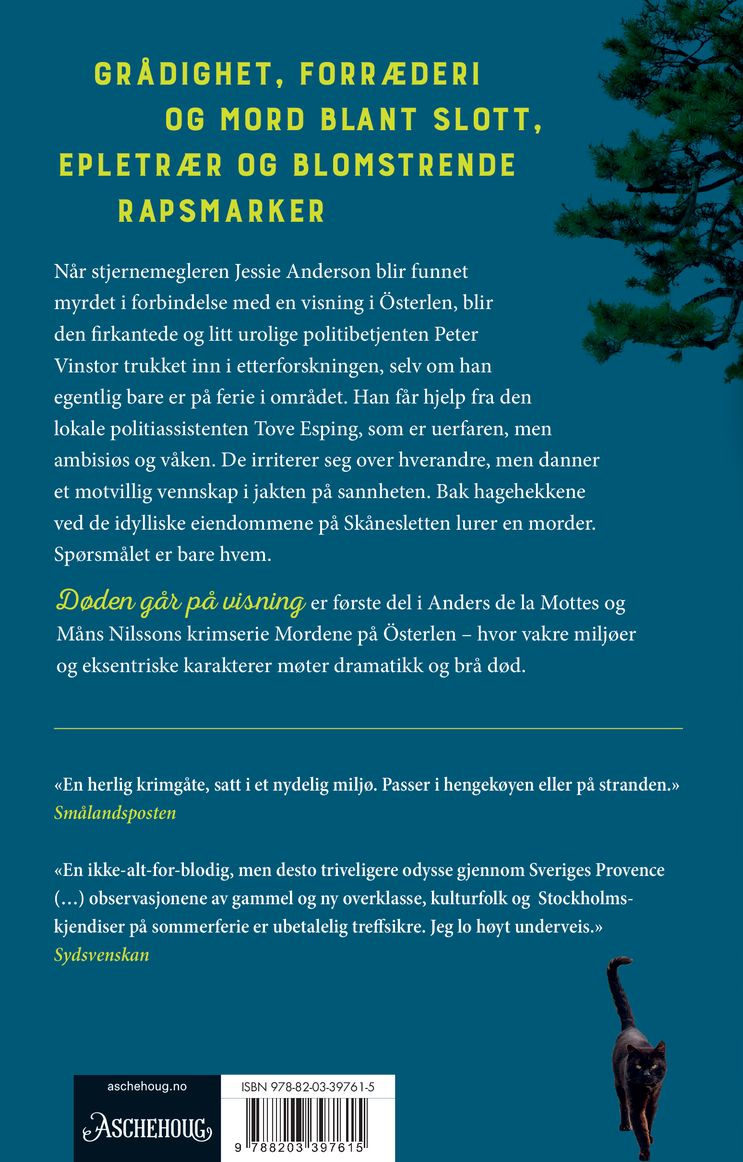 GRÅDIGHET, FORRÆDERI OG MORD BLANT SLOTT, EPLETRÆR OG BLOMSTRENDE RAPSMARKER

Når stjernemegleren Jessie Anderson blir funnet myrdet i forbindelse med en visning i Österlen, blir den firkantede og litt urolige politibetjenten Peter Vinstor trukket inn i etterforskningen, selv om han egentlig bare er på ferie i området. Han får hjelp fra den lokale politiassistenten Tove Esping, som er uerfaren, men ambisiøs og våken. De irriterer seg over hverandre, men danner et motvillig vennskap i jakten på sannheten. Bak hagehekkene ved de idylliske eiendommene på Skånesletten lurer en morder. Spørsmålet er bare hvem.

Døden går på visning er første del i Anders de la Mottes og Måns Nilssons krimserie Mordene på Österlen – hvor vakre miljøer og eksentriske karakterer møter dramatikk og brå død.

«En herlig krimgåte, satt i et nydelig miljø. Passer i hengekøyen eller på stranden.»
Smålandsposten

«En ikke-alt-for-blodig, men desto triveligere odysse gjennom Sveriges Provence (…) observasjonene av gammel og ny overklasse, kulturfolk og Stockholmskjendiser på sommerferie er ubetalelig treffsikre. Jeg lo høyt underveis.»
Sydsvenskan

aschehoug.no
ASCHEHOUG
ISBN 978-82-03-39761-5
9 788203 397615